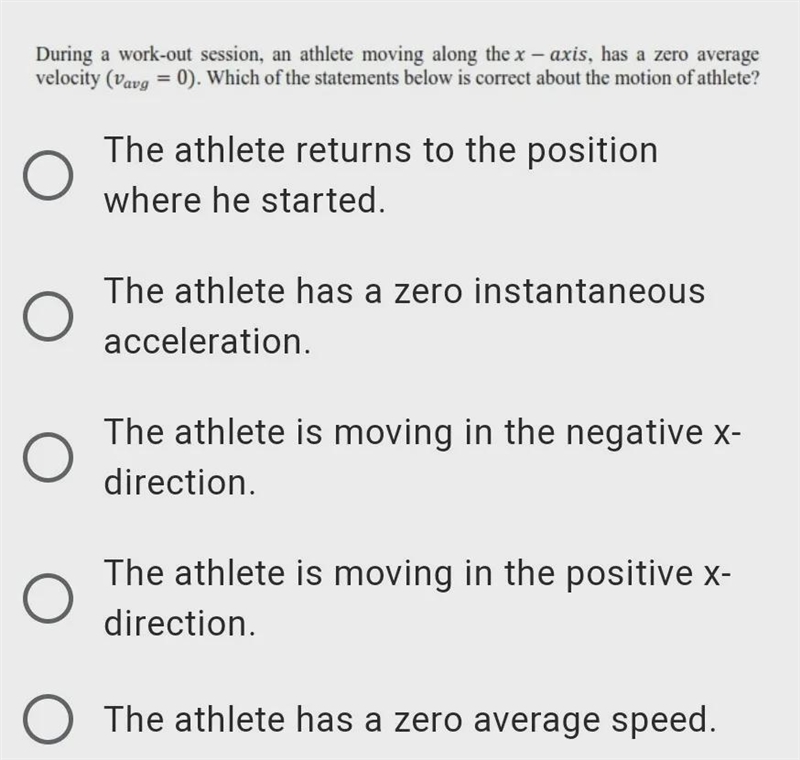 During a work-out session, an athlete moving along the $x - axis$, has a zero average velocity ($v_{avg} = 0$). Which of the statements below is correct about the motion of athlete?

The athlete returns to the position where he started.

The athlete has a zero instantaneous acceleration.

The athlete is moving in the negative x-direction.

The athlete is moving in the positive x-direction.

The athlete has a zero average speed.